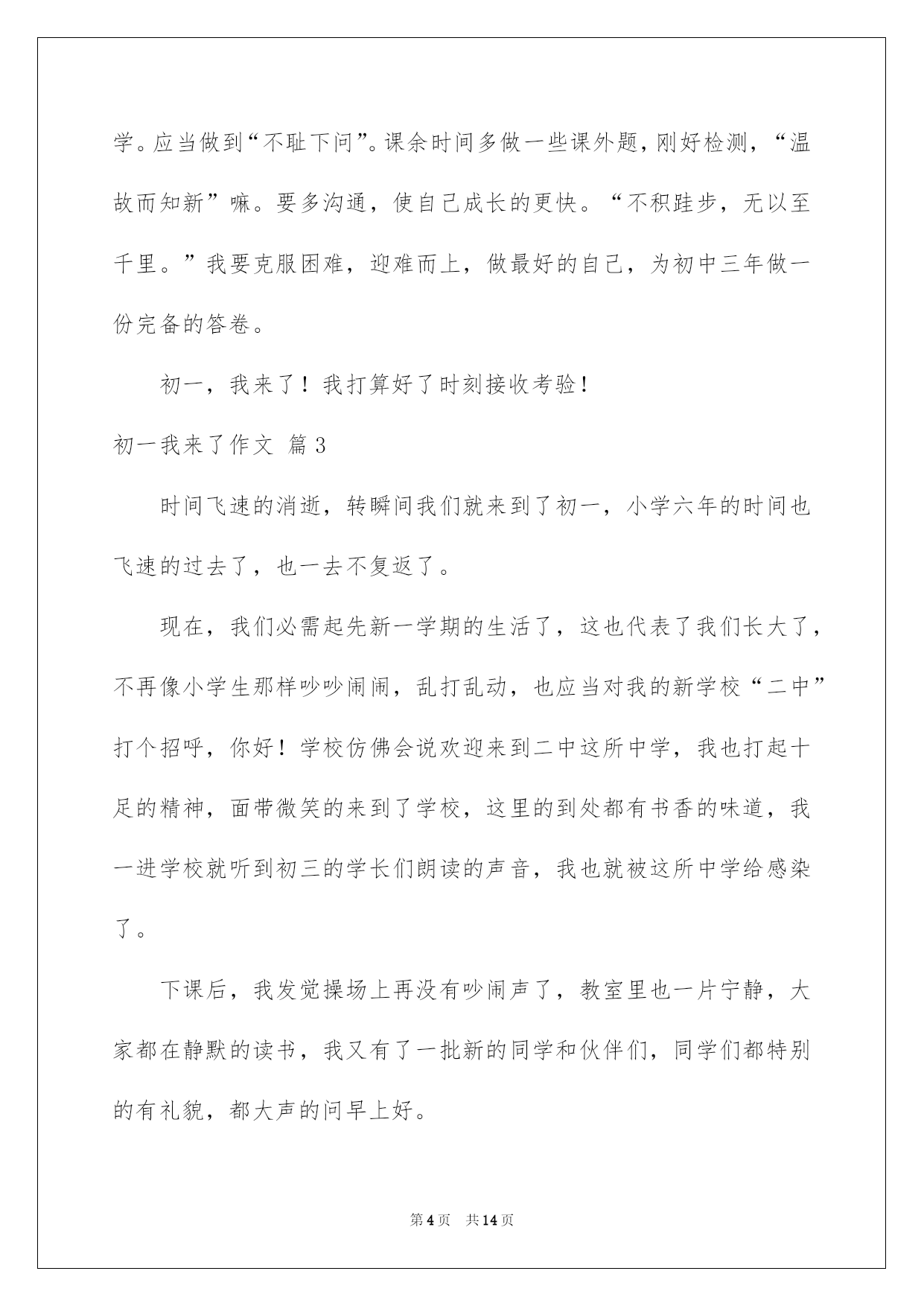 学。应当做到“不耻下问”。课余时间多做一些课外题，刚好检测，“温故而知新”嘛。要多沟通，使自己成长的更快。“不积跬步，无以至千里。”我要克服困难，迎难而上，做最好的自己，为初中三年做一份完备的答卷。

初一，我来了！我打算好了时刻接收考验！

初一我来了作文 篇3

时间飞速的消逝，转瞬间我们就来到了初一，小学六年的时间也飞速的过去了，也一去不复返了。

现在，我们必需起先新一学期的生活了，这也代表了我们长大了，不再像小学生那样吵吵闹闹，乱打乱动，也应当对我的新学校“二中”打个招呼，你好！学校仿佛会说欢迎来到二中这所中学，我也打起十足的精神，面带微笑的来到了学校，这里的到处都有书香的味道，我一进学校就听到初三的学长们朗读的声音，我也就被这所中学给感染了。

下课后，我发觉操场上再没有吵闹声了，教室里也一片宁静，大家都在静默的读书，我又有了一批新的同学和伙伴们，同学们都特别的有礼貌，都大声的问早上好。

第4页 共14页